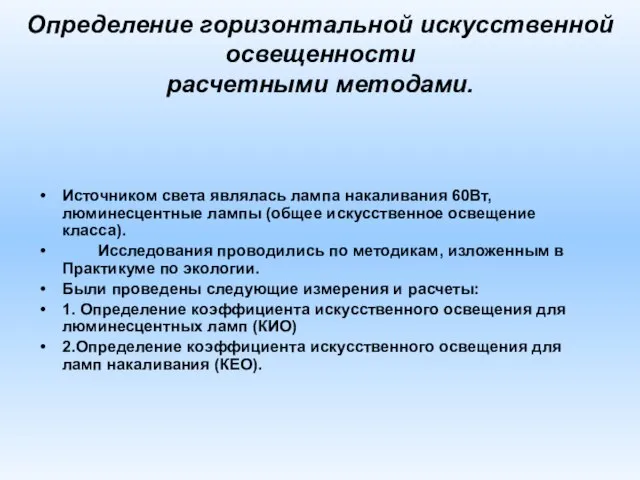 Определение горизонтальной искусственной освещенности
расчетными методами.

• Источником света являлась лампа накаливания 60Вт, люминесцентные лампы (общее искусственное освещение класса).
• Исследования проводились по методикам, изложенным в Практикуме по экологии.
• Были проведены следующие измерения и расчеты:
• 1. Определение коэффициента искусственного освещения для люминесцентных ламп (КИО)
• 2.Определение коэффициента искусственного освещения для ламп накаливания (КЕО).